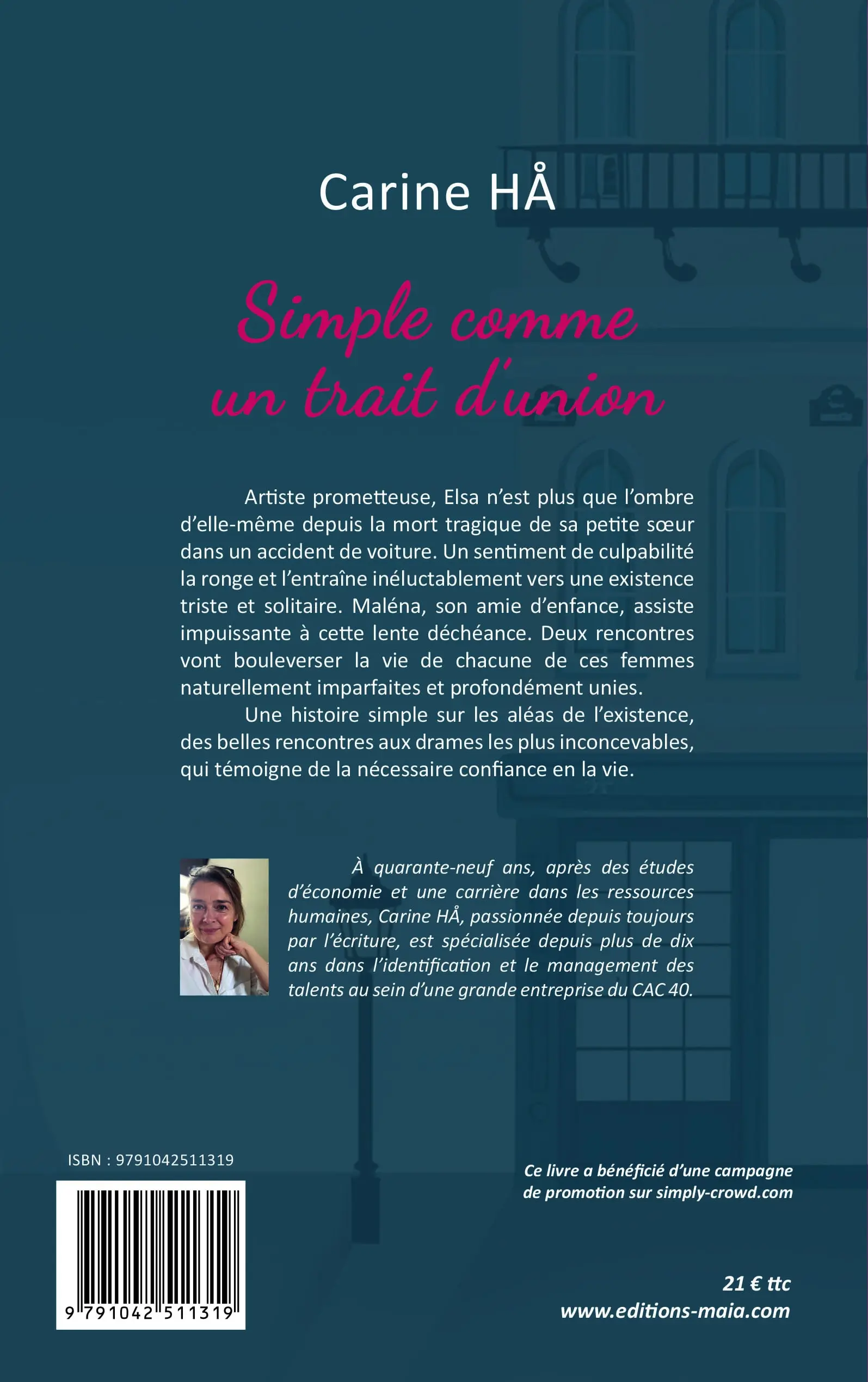 Carine HÅ

Simple comme un trait d'union

Artiste prometteuse, Elsa n'est plus que l'ombre d'elle-même depuis la mort tragique de sa petite sœur dans un accident de voiture. Un sentiment de culpabilité la ronge et l'entraîne inéluctablement vers une existence triste et solitaire. Maléna, son amie d'enfance, assiste impuissante à cette lente déchéance. Deux rencontres vont bouleverser la vie de chacune de ces femmes naturellement imparfaites et profondément unies.

Une histoire simple sur les aléas de l'existence, des belles rencontres aux drames les plus inconcevables, qui témoigne de la nécessaire confiance en la vie.

À quarante-neuf ans, après des études d'économie et une carrière dans les ressources humaines, Carine HÅ, passionnée depuis toujours par l'écriture, est spécialisée depuis plus de dix ans dans l'identification et le management des talents au sein d'une grande entreprise du CAC 40.

ISBN : 9791042511319

9 791042 511319

Ce livre a bénéficié d'une campagne de promotion sur simply-crowd.com

21 € ttc
www.editions-maia.com